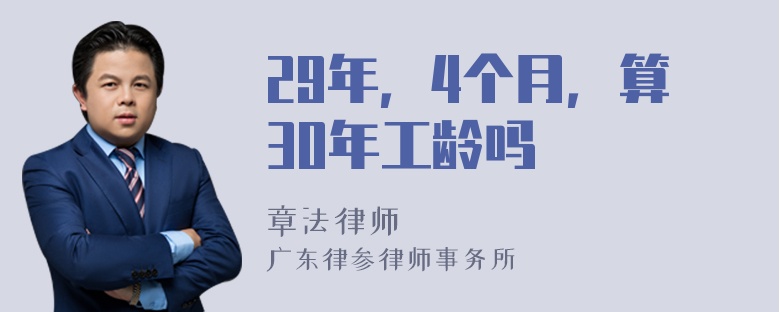 29年，4个月，算30年工龄吗

章法律师
广东律参律师事务所